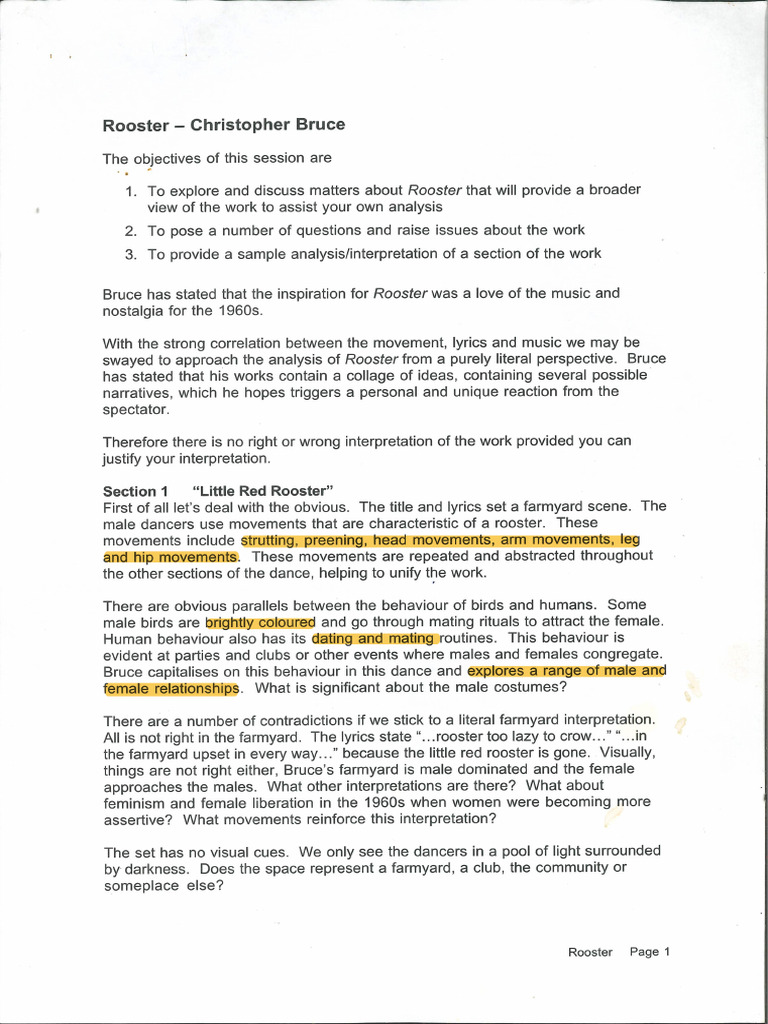 Rooster – Christopher Bruce

The objectives of this session are

1. To explore and discuss matters about Rooster that will provide a broader view of the work to assist your own analysis
2. To pose a number of questions and raise issues about the work
3. To provide a sample analysis/interpretation of a section of the work

Bruce has stated that the inspiration for Rooster was a love of the music and nostalgia for the 1960s.

With the strong correlation between the movement, lyrics and music we may be swayed to approach the analysis of Rooster from a purely literal perspective. Bruce has stated that his works contain a collage of ideas, containing several possible narratives, which he hopes triggers a personal and unique reaction from the spectator.

Therefore there is no right or wrong interpretation of the work provided you can justify your interpretation.

Section 1 "Little Red Rooster"
First of all let's deal with the obvious. The title and lyrics set a farmyard scene. The male dancers use movements that are characteristic of a rooster. These movements include strutting, preening, head movements, arm movements, leg and hip movements. These movements are repeated and abstracted throughout the other sections of the dance, helping to unify the work.

There are obvious parallels between the behaviour of birds and humans. Some male birds are brightly coloured and go through mating rituals to attract the female. Human behaviour also has its dating and mating routines. This behaviour is evident at parties and clubs or other events where males and females congregate. Bruce capitalises on this behaviour in this dance and explores a range of male and female relationships. What is significant about the male costumes?

There are a number of contradictions if we stick to a literal farmyard interpretation. All is not right in the farmyard. The lyrics state "...rooster too lazy to crow..." "...in the farmyard upset in every way..." because the little red rooster is gone. Visually, things are not right either, Bruce's farmyard is male dominated and the female approaches the males. What other interpretations are there? What about feminism and female liberation in the 1960s when women were becoming more assertive? What movements reinforce this interpretation?

The set has no visual cues. We only see the dancers in a pool of light surrounded by darkness. Does the space represent a farmyard, a club, the community or someplace else?

Rooster Page 1